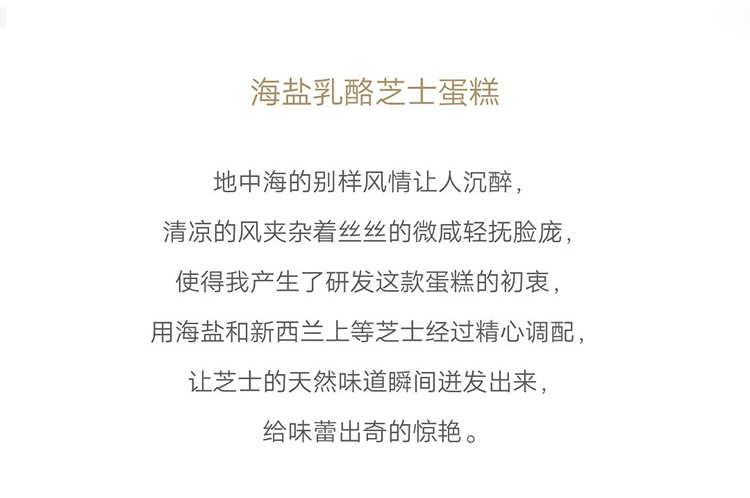 海盐乳酪芝士蛋糕

地中海的别样风情让人沉醉，
清凉的风夹杂着丝丝的微咸轻抚脸庞，
使得我产生了研发这款蛋糕的初衷，
用海盐和新西兰上等芝士经过精心调配，
让芝士的天然味道瞬间迸发出来，
给味蕾出奇的惊艳。